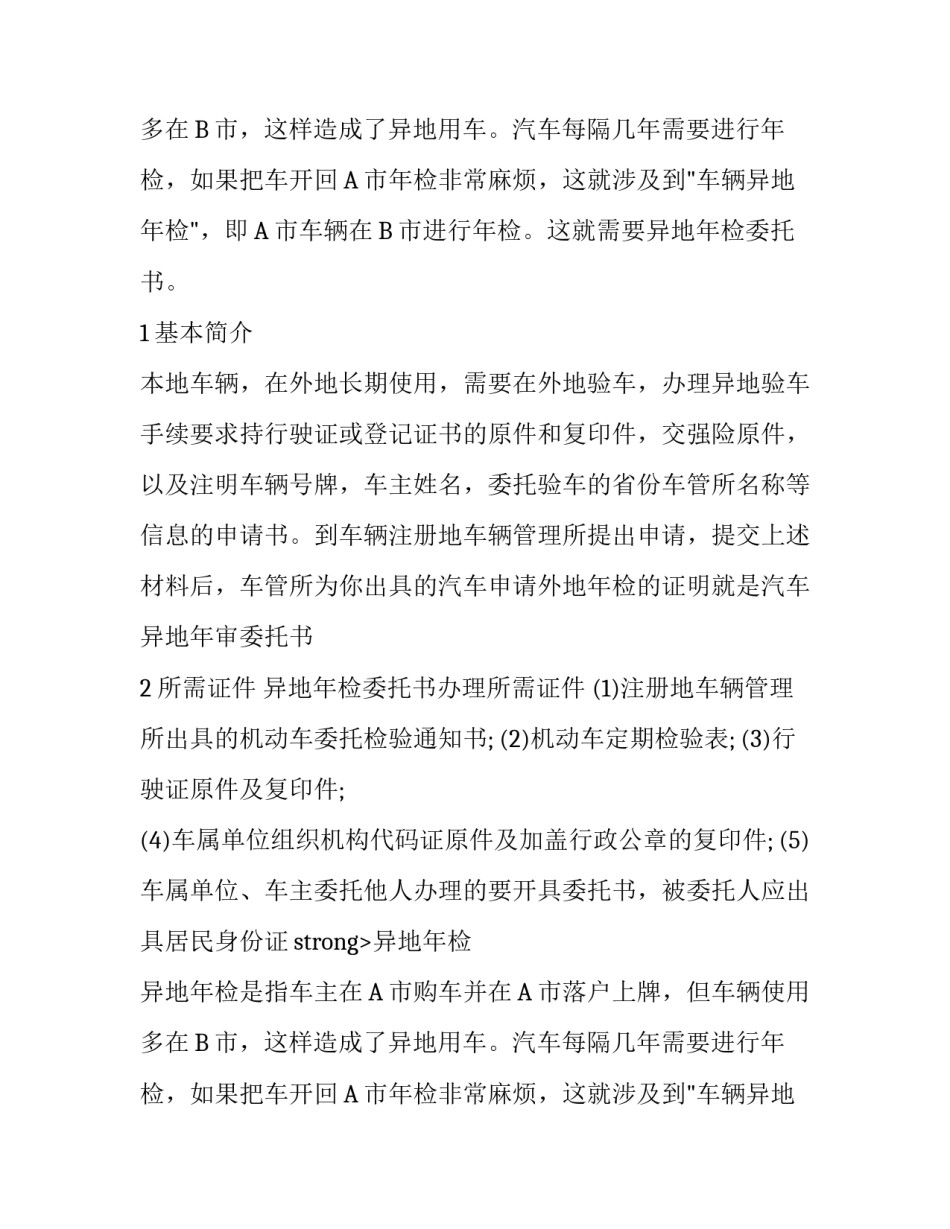 多在 B 市，这样造成了异地用车。汽车每隔几年需要进行年检，如果把车开回 A 市年检非常麻烦，这就涉及到"车辆异地年检"，即 A 市车辆在 B 市进行年检。这就需要异地年检委托书。

1 基本简介

本地车辆，在外地长期使用，需要在外地验车，办理异地验车手续要求持行驶证或登记证书的原件和复印件，交强险原件，以及注明车辆号牌，车主姓名，委托验车的省份车管所名称等信息的申请书。到车辆注册地车辆管理所提出申请，提交上述材料后，车管所为你出具的汽车申请外地年检的证明就是汽车异地年审委托书

2 所需证件 异地年检委托书办理所需证件 (1)注册地车辆管理所出具的机动车委托检验通知书; (2)机动车定期检验表; (3)行驶证原件及复印件;

(4)车属单位组织机构代码证原件及加盖行政公章的复印件; (5)车属单位、车主委托他人办理的要开具委托书，被委托人应出具居民身份证 strong>异地年检

异地年检是指车主在 A 市购车并在 A 市落户上牌，但车辆使用多在 B 市，这样造成了异地用车。汽车每隔几年需要进行年检，如果把车开回 A 市年检非常麻烦，这就涉及到"车辆异地